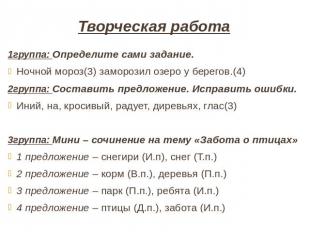 Творческая работа

1группа: Определите сами задание.

Ночной мороз(3) заморозил озеро у берегов.(4)

2группа: Составить предложение. Исправить ошибки.

Иний, на, кросивый, радует, диревьях, глас(3)

3группа: Мини – сочинение на тему «Забота о птицах»

1 предложение – снегири (И.п), снег (Т.п.)

2 предложение – корм (В.п.), деревья (П.п.)

3 предложение – парк (П.п.), ребята (И.п.)

4 предложение – птицы (Д.п.), забота (И.п.)